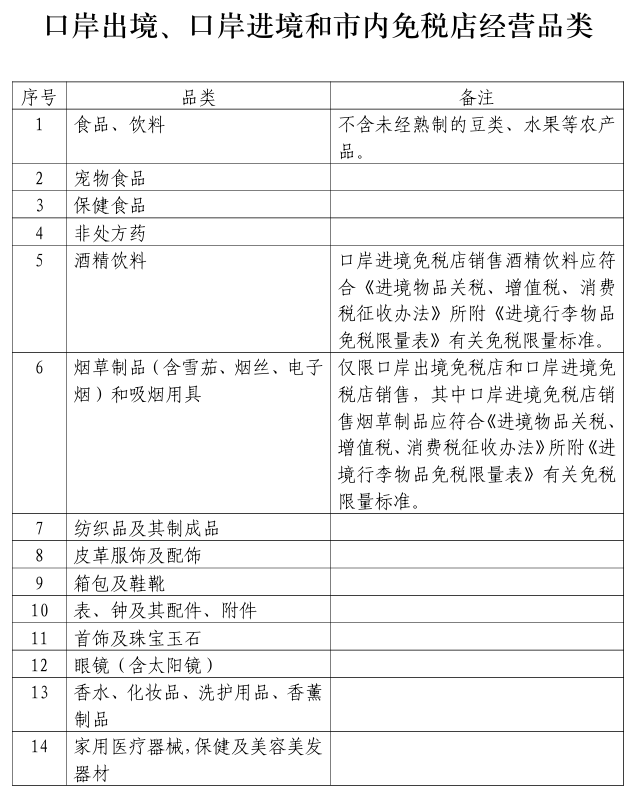 口岸出境、口岸进境和市内免税店经营品类

| 序号 | 品类 | 备注 |
|---|---|---|
| 1 | 食品、饮料 | 不含未经熟制的豆类、水果等农产品。 |
| 2 | 宠物食品 | |
| 3 | 保健食品 | |
| 4 | 非处方药 | |
| 5 | 酒精饮料 | 口岸进境免税店销售酒精饮料应符合《进境物品关税、增值税、消费税征收办法》所附《进境行李物品免税限量表》有关免税限量标准。 |
| 6 | 烟草制品（含雪茄、烟丝、电子烟）和吸烟用具 | 仅限口岸出境免税店和口岸进境免税店销售，其中口岸进境免税店销售烟草制品应符合《进境物品关税、增值税、消费税征收办法》所附《进境行李物品免税限量表》有关免税限量标准。 |
| 7 | 纺织品及其制成品 | |
| 8 | 皮革服饰及配饰 | |
| 9 | 箱包及鞋靴 | |
| 10 | 表、钟及其配件、附件 | |
| 11 | 首饰及珠宝玉石 | |
| 12 | 眼镜（含太阳镜） | |
| 13 | 香水、化妆品、洗护用品、香薰制品 | |
| 14 | 家用医疗器械,保健及美容美发器材 | |